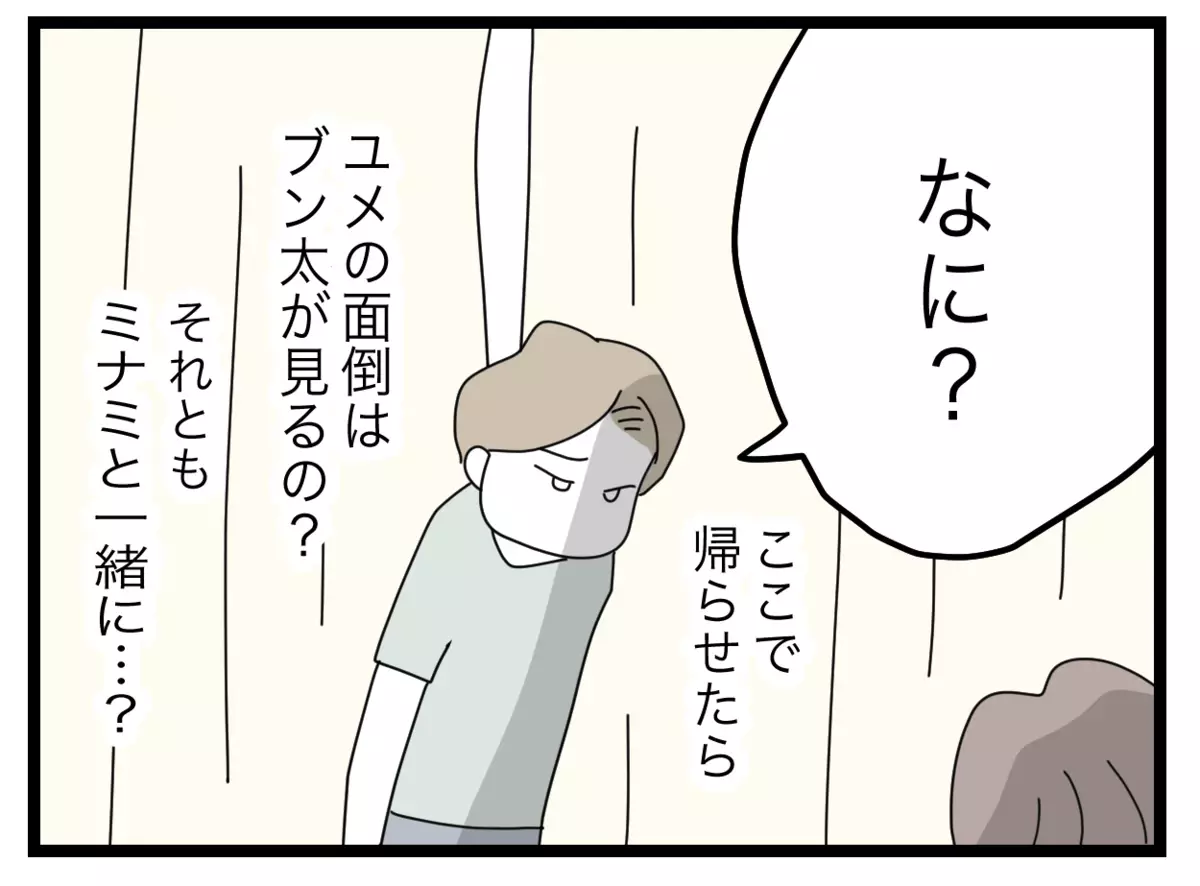 なに？

ここで帰らせたら

ユメの面倒はブン太が見るの？

それともミナミと一緒に…？